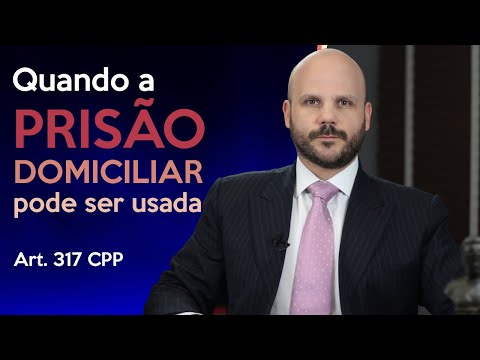 Quando a
PRISÃO
DOMICILIAR
pode ser usada

Art. 317 CPP